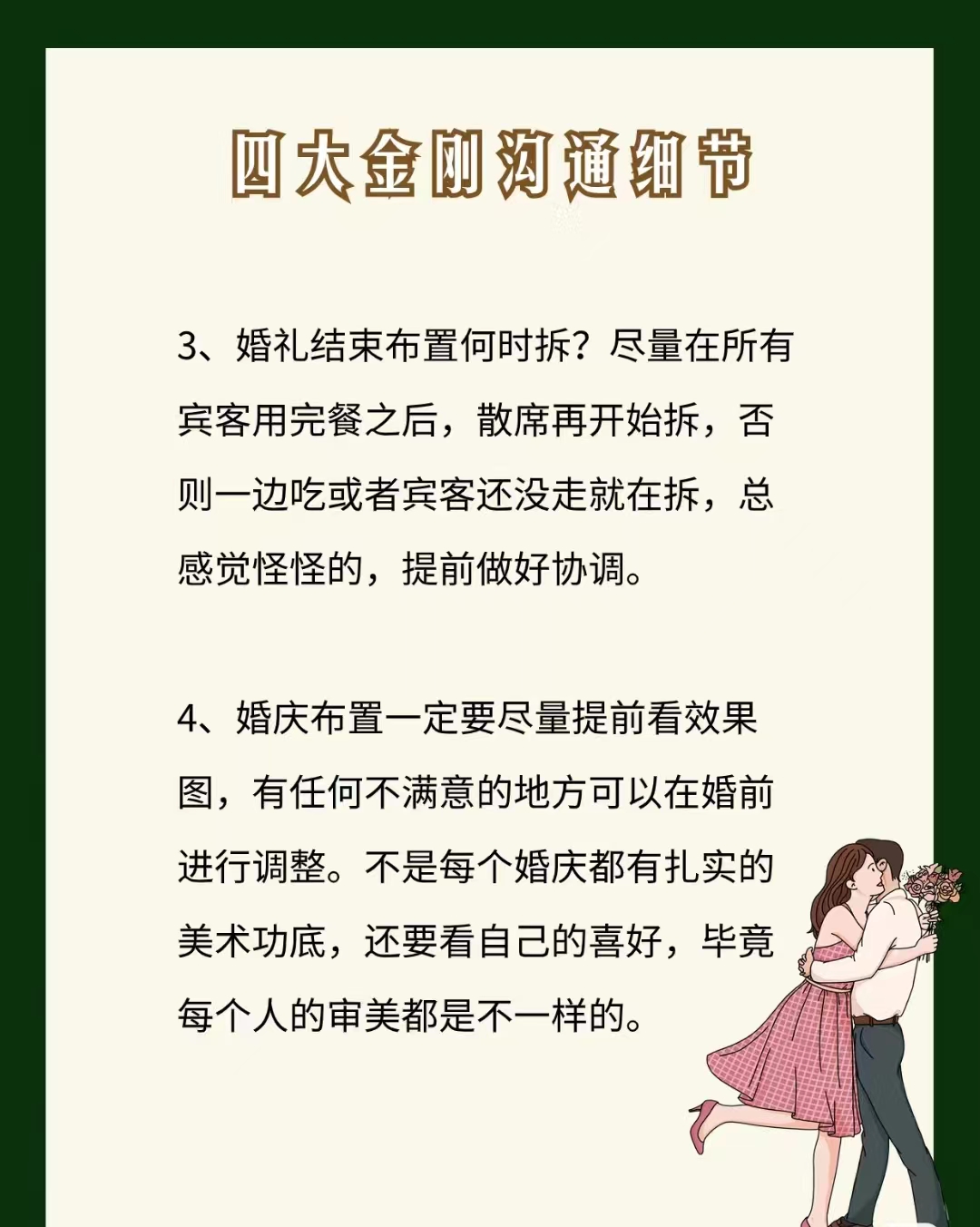 四大金刚沟通细节

3、婚礼结束布置何时拆？尽量在所有宾客用完餐之后，散席再开始拆，否则一边吃或者宾客还没走就在拆，总感觉怪怪的，提前做好协调。

4、婚庆布置一定要尽量提前看效果图，有任何不满意的地方可以在婚前进行调整。不是每个婚庆都有扎实的美术功底，还要看自己的喜好，毕竟每个人的审美都是不一样的。